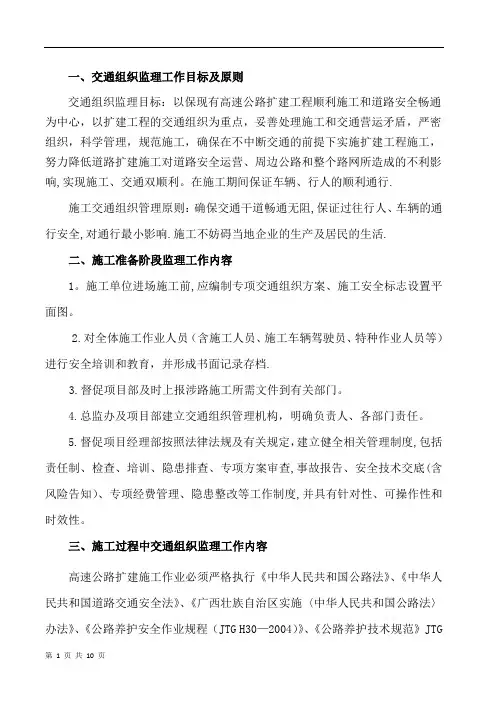 一、交通组织监理工作目标及原则

交通组织监理目标：以保现有高速公路扩建工程顺利施工和道路安全畅通为中心，以扩建工程的交通组织为重点，妥善处理施工和交通营运矛盾，严密组织，科学管理，规范施工，确保在不中断交通的前提下实施扩建工程施工，努力降低道路扩建施工对道路安全运营、周边公路和整个路网所造成的不利影响，实现施工、交通双顺利。在施工期间保证车辆、行人的顺利通行.

施工交通组织管理原则：确保交通干道畅通无阻，保证过往行人、车辆的通行安全，对通行最小影响.施工不妨碍当地企业的生产及居民的生活.

二、施工准备阶段监理工作内容

1。施工单位进场施工前，应编制专项交通组织方案、施工安全标志设置平面图。

2.对全体施工作业人员（含施工人员、施工车辆驾驶员、特种作业人员等）进行安全培训和教育，并形成书面记录存档.

3.督促项目部及时上报涉路施工所需文件到有关部门。

4.总监办及项目部建立交通组织管理机构，明确负责人、各部门责任。

5.督促项目经理部按照法律法规及有关规定，建立健全相关管理制度，包括责任制、检查、培训、隐患排查、专项方案审查，事故报告、安全技术交底（含风险告知）、专项经费管理、隐患整改等工作制度，并具有针对性、可操作性和时效性。

三、施工过程中交通组织监理工作内容

高速公路扩建施工作业必须严格执行《中华人民共和国公路法》、《中华人民共和国道路交通安全法》、《广西壮族自治区实施〈中华人民共和国公路法〉办法》、《公路养护安全作业规程（JTG H30—2004)》、《公路养护技术规范》JTG

第 1 页 共 10 页